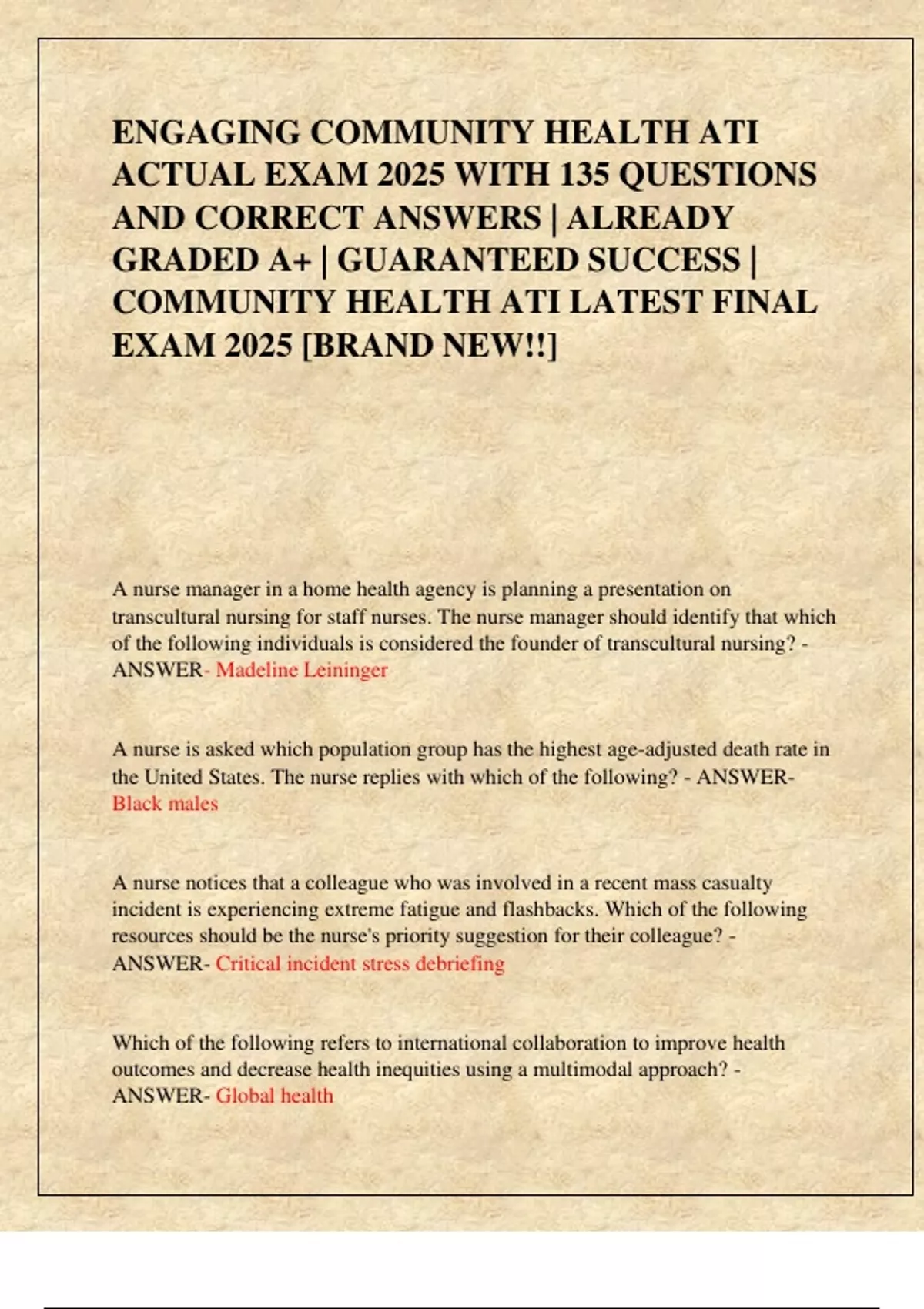 ENGAGING COMMUNITY HEALTH ATI ACTUAL EXAM 2025 WITH 135 QUESTIONS AND CORRECT ANSWERS | ALREADY GRADED A+ | GUARANTEED SUCCESS | COMMUNITY HEALTH ATI LATEST FINAL EXAM 2025 [BRAND NEW!!]

A nurse manager in a home health agency is planning a presentation on transcultural nursing for staff nurses. The nurse manager should identify that which of the following individuals is considered the founder of transcultural nursing? - ANSWER- Madeline Leininger

A nurse is asked which population group has the highest age-adjusted death rate in the United States. The nurse replies with which of the following? - ANSWER- Black males

A nurse notices that a colleague who was involved in a recent mass casualty incident is experiencing extreme fatigue and flashbacks. Which of the following resources should be the nurse's priority suggestion for their colleague? - ANSWER- Critical incident stress debriefing

Which of the following refers to international collaboration to improve health outcomes and decrease health inequities using a multimodal approach? - ANSWER- Global health